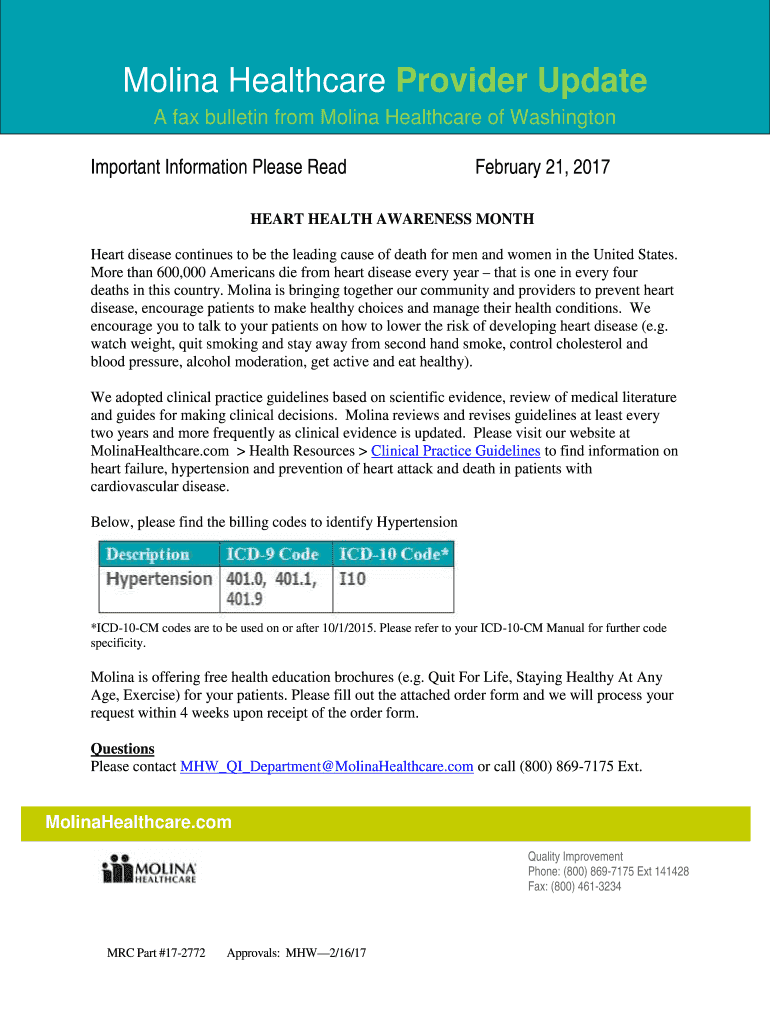 Molina Healthcare Provider Update

A fax bulletin from Molina Healthcare of Washington

Important Information Please Read February 21, 2017

HEART HEALTH AWARENESS MONTH

Heart disease continues to be the leading cause of death for men and women in the United States. More than 600,000 Americans die from heart disease every year – that is one in every four deaths in this country. Molina is bringing together our community and providers to prevent heart disease, encourage patients to make healthy choices and manage their health conditions. We encourage you to talk to your patients on how to lower the risk of developing heart disease (e.g. watch weight, quit smoking and stay away from second hand smoke, control cholesterol and blood pressure, alcohol moderation, get active and eat healthy).

We adopted clinical practice guidelines based on scientific evidence, review of medical literature and guides for making clinical decisions. Molina reviews and revises guidelines at least every two years and more frequently as clinical evidence is updated. Please visit our website at MolinaHealthcare.com > Health Resources > Clinical Practice Guidelines to find information on heart failure, hypertension and prevention of heart attack and death in patients with cardiovascular disease.

Below, please find the billing codes to identify Hypertension

| Description | ICD-9 Code | ICD-10 Code* |
|---|---|---|
| Hypertension | 401.0, 401.1, 401.9 | I10 |

*ICD-10-CM codes are to be used on or after 10/1/2015. Please refer to your ICD-10-CM Manual for further code specificity.

Molina is offering free health education brochures (e.g. Quit For Life, Staying Healthy At Any Age, Exercise) for your patients. Please fill out the attached order form and we will process your request within 4 weeks upon receipt of the order form.

Questions
Please contact MHW_QI_Department@MolinaHealthcare.com or call (800) 869-7175 Ext.

MolinaHealthcare.com

MOLINA HEALTHCARE

Quality Improvement
Phone: (800) 869-7175 Ext 141428
Fax: (800) 461-3234

MRC Part #17-2772 Approvals: MHW—2/16/17